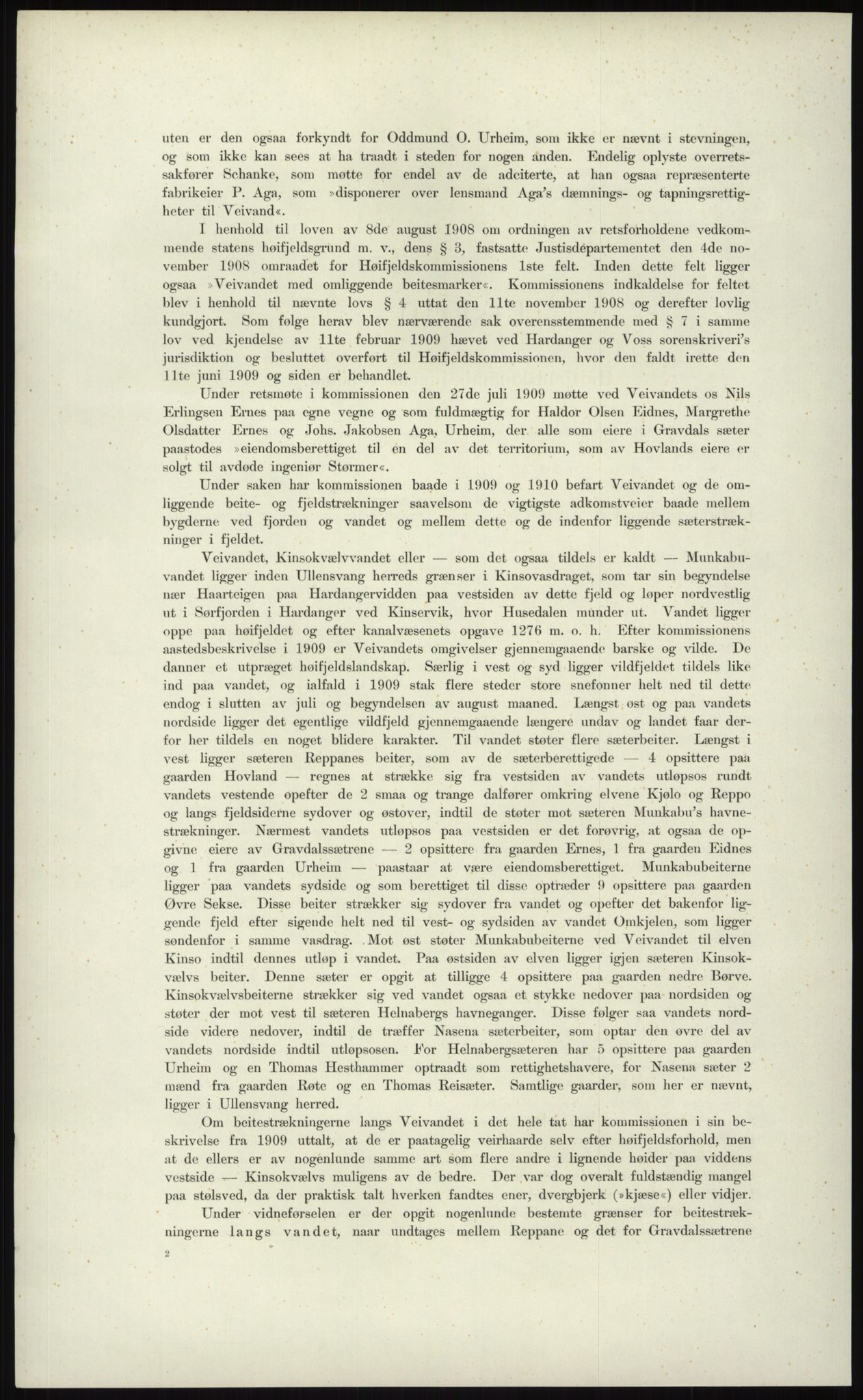 uten er den ogsaa forkyndt for Oddmund O. Urheim, som ikke er nævnt i stevningen, og som ikke kan sees at ha traadt i steden for nogen anden. Endelig oplyste overretssakfører Schanke, som møtte for endel av de adciterte, at han ogsaa repræsenterte fabrikeier P. Aga, som »disponerer over lensmand Aga's dæmnings- og tapningsrettigheter til Veivand«.

I henhold til loven av 8de august 1908 om ordningen av retsforholdene vedkommende statens høifjeldsgrund m. v., dens § 3, fastsatte Justisdepartementet den 4de november 1908 omraadet for Høifjeldskommissionens 1ste felt. Inden dette felt ligger ogsaa »Veivandet med omliggende beitesmarker«. Kommissionens indkaldelse for feltet blev i henhold til nævnte lovs § 4 uttat den 11te november 1908 og derefter lovlig kundgjort. Som følge herav blev nærværende sak overensstemmende med § 7 i samme lov ved kjendelse av 11te februar 1909 hævet ved Hardanger og Voss sorenskriveri's jurisdiktion og besluttet overført til Høifjeldskommissionen, hvor den faldt irette den 11te juni 1909 og siden er behandlet.

Under retsmøte i kommissionen den 27de juli 1909 møtte ved Veivandets os Nils Erlingsen Ernes paa egne vegne og som fuldmægtig for Haldor Olsen Eidnes, Margrethe Olsdatter Ernes og Johs. Jakobsen Aga, Urheim, der alle som eiere i Gravdals sæter paastodes »eiendomsberettiget til en del av det territorium, som av Hovlands eiere er solgt til avdøde ingeniør Størmer«.

Under saken har kommissionen baade i 1909 og 1910 befart Veivandet og de omliggende beite- og fjeldstrækninger saavelsom de vigtigste adkomstveier baade mellem bygderne ved fjorden og vandet og mellem dette og de indenfor liggende sæterstrækninger i fjeldet.

Veivandet, Kinsokvælvvandet eller — som det ogsaa tildels er kaldt — Munkabuvandet ligger inden Ullensvang herreds grænser i Kinsovasdraget, som tar sin begyndelse nær Haarteigen paa Hardangervidden paa vestsiden av dette fjeld og løper nordvestlig ut i Sørfjorden i Hardanger ved Kinservik, hvor Husedalen munder ut. Vandet ligger oppe paa høifjeldet og efter kanalvæsenets opgave 1276 m. o. h. Efter kommissionens aastedsbeskrivelse i 1909 er Veivandets omgivelser gjennemgaaende barske og vilde. De danner et utpræget høifjeldslandskap. Særlig i vest og syd ligger vildfjeldet tildels like ind paa vandet, og ialfald i 1909 stak flere steder store snefonner helt ned til dette endog i slutten av juli og begyndelsen av august maaned. Længst øst og paa vandets nordside ligger det egentlige vildfjeld gjennemgaaende længere undav og landet faar derfor her tildels en noget blidere karakter. Til vandet støter flere sæterbeiter. Længst i vest ligger sæteren Reppanes beiter, som av de sæterberettigede — 4 opsittere paa gaarden Hovland — regnes at strække sig fra vestsiden av vandets utløpsos rundt vandets vestende opefter de 2 smaa og trange dalfører omkring elvene Kjølo og Reppo og langs fjeldsiderne sydover og østover, indtil de støter mot sæteren Munkabu's havnestrækninger. Nærmest vandets utløpsos paa vestsiden er det forøvrig, at ogsaa de opgivne eiere av Gravdalssætrene — 2 opsittere fra gaarden Ernes, 1 fra gaarden Eidnes og 1 fra gaarden Urheim — paastaar at være eiendomsberettiget. Munkabubeiterne ligger paa vandets sydside og som berettiget til disse optræder 9 opsittere paa gaarden Øvre Sekse. Disse beiter strækker sig sydover fra vandet og opefter det bakenfor liggende fjeld efter sigende helt ned til vest- og sydsiden av vandet Omkjelen, som ligger søndenfor i samme vasdrag. Mot øst støter Munkabubeiterne ved Veivandet til elven Kinso indtil dennes utløp i vandet. Paa østsiden av elven ligger igjen sæteren Kinsokvælvs beiter. Denne sæter er opgit at tilligge 4 opsittere paa gaarden nedre Børve. Kinsokvælvsbeiterne strækker sig ved vandet ogsaa et stykke nedover paa nordsiden og støter der mot vest til sæteren Helnabergs havneganger. Disse følger saa vandets nordside videre nedover, indtil de træffer Nasena sæterbeiter, som optar den øvre del av vandets nordside indtil utløpsosen. For Helnabergsæteren har 5 opsittere paa gaarden Urheim og en Thomas Hesthammer optraadt som rettighetshavere, for Nasena sæter 2 mænd fra gaarden Røte og en Thomas Reisæter. Samtlige gaarder, som her er nævnt, ligger i Ullensvang herred.

Om beitestrækningerne langs Veivandet i det hele tat har kommissionen i sin beskrivelse fra 1909 uttalt, at de er paatagelig veirhaarde selv efter høifjeldsforhold, men at de ellers er av nogenlunde samme art som flere andre i lignende høider paa viddens vestside — Kinsokvælvs muligens av de bedre. Der var dog overalt fuldstændig mangel paa stølsved, da der praktisk talt hverken fandtes ener, dvergbjerk (»kjæse«) eller vidjer.

Under vidneførselen er der opgit nogenlunde bestemte grænser for beitestrækningerne langs vandet, naar undtages mellem Reppane og det for Gravdalssætrene

2